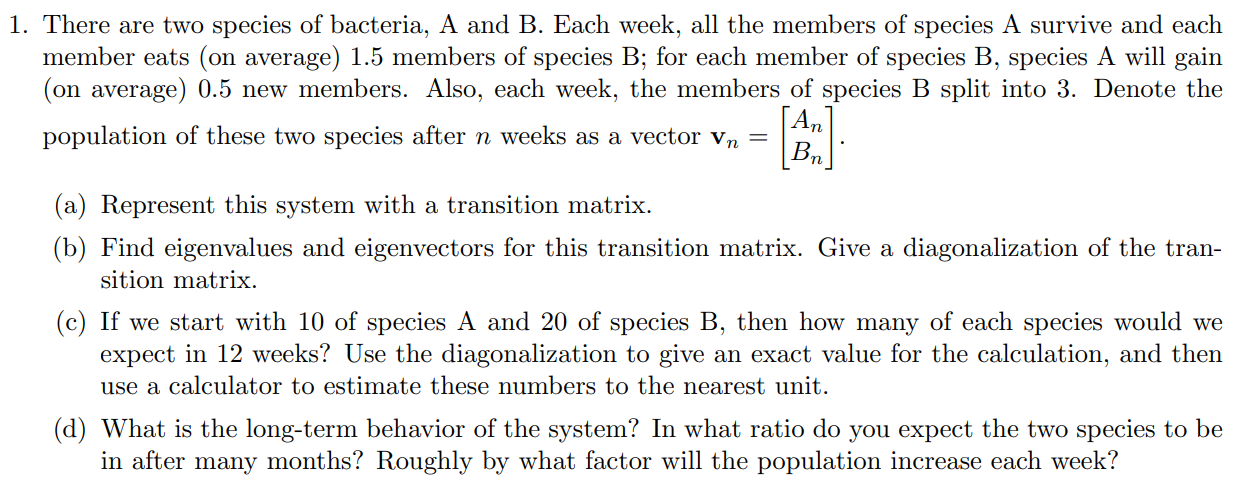 1. There are two species of bacteria, A and B. Each week, all the members of species A survive and each member eats (on average) 1.5 members of species B; for each member of species B, species A will gain (on average) 0.5 new members. Also, each week, the members of species B split into 3. Denote the population of these two species after $n$ weeks as a vector $\mathbf{v}_n = \begin{bmatrix} A_n \\ B_n \end{bmatrix}$.

(a) Represent this system with a transition matrix.

(b) Find eigenvalues and eigenvectors for this transition matrix. Give a diagonalization of the transition matrix.

(c) If we start with 10 of species A and 20 of species B, then how many of each species would we expect in 12 weeks? Use the diagonalization to give an exact value for the calculation, and then use a calculator to estimate these numbers to the nearest unit.

(d) What is the long-term behavior of the system? In what ratio do you expect the two species to be in after many months? Roughly by what factor will the population increase each week?